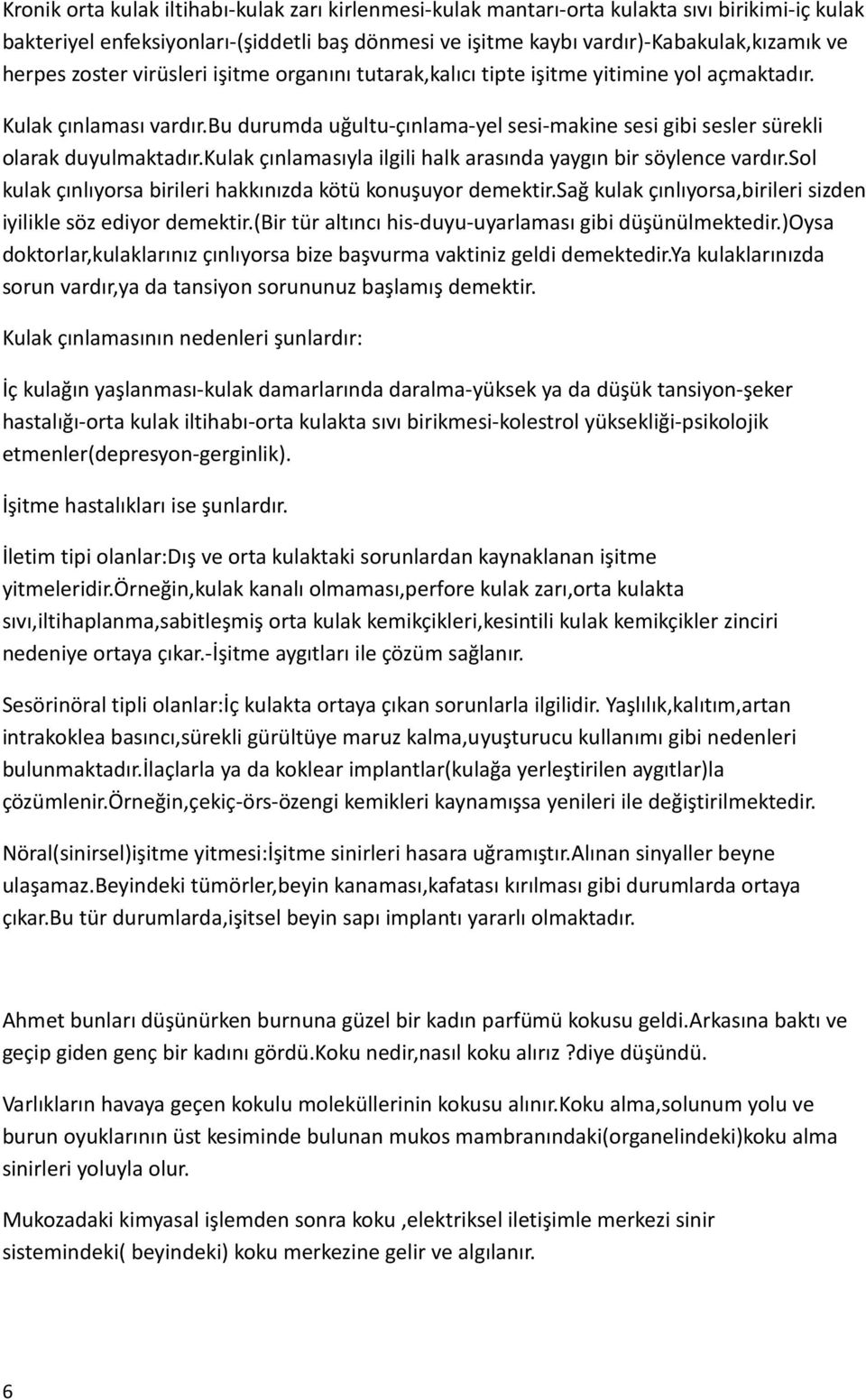 Kronik orta kulak iltihabı-kulak zarı kirlenmesi-kulak mantarı-orta kulakta sıvı birikimi-iç kulak bakteriyel enfeksiyonları-(şiddetli baş dönmesi ve işitme kaybı vardır)-Kabakulak,kızamık ve herpes zoster virüsleri işitme organını tutarak,kalıcı tipte işitme yitimine yol açmaktadır.

Kulak çınlaması vardır.Bu durumda uğultu-çınlama-yel sesi-makine sesi gibi sesler sürekli olarak duyulmaktadır.Kulak çınlamasıyla ilgili halk arasında yaygın bir söylence vardır.Sol kulak çınlıyorsa birileri hakkınızda kötü konuşuyor demektir.Sağ kulak çınlıyorsa,birileri sizden iyilikle söz ediyor demektir.(Bir tür altıncı his-duyu-uyarlaması gibi düşünülmektedir.)Oysa doktorlar,kulaklarınız çınlıyorsa bize başvurma vaktiniz geldi demektedir.Ya kulaklarınızda sorun vardır,ya da tansiyon sorununuz başlamış demektir.

Kulak çınlamasının nedenleri şunlardır:

İç kulağın yaşlanması-kulak damarlarında daralma-yüksek ya da düşük tansiyon-şeker hastalığı-orta kulak iltihabı-orta kulakta sıvı birikmesi-kolestrol yüksekliği-psikolojik etmenler(depresyon-gerginlik).

İşitme hastalıkları ise şunlardır.

İletim tipi olanlar:Dış ve orta kulaktaki sorunlardan kaynaklanan işitme yitmeleridir.Örneğin,kulak kanalı olmaması,perfore kulak zarı,orta kulakta sıvı,iltihaplanma,sabitleşmiş orta kulak kemikçikleri,kesintili kulak kemikçikler zinciri nedeniye ortaya çıkar.-İşitme aygıtları ile çözüm sağlanır.

Sesörinöral tipli olanlar:İç kulakta ortaya çıkan sorunlarla ilgilidir. Yaşlılık,kalıtım,artan intrakoklea basıncı,sürekli gürültüye maruz kalma,uyuşturucu kullanımı gibi nedenleri bulunmaktadır.İlaçlarla ya da koklear implantlar(kulağa yerleştirilen aygıtlar)la çözümlenir.Örneğin,çekiç-örs-özengi kemikleri kaynamışsa yenileri ile değiştirilmektedir.

Nöral(sinirsel)işitme yitmesi:İşitme sinirleri hasara uğramıştır.Alınan sinyaller beyne ulaşamaz.Beyindeki tümörler,beyin kanaması,kafatası kırılması gibi durumlarda ortaya çıkar.Bu tür durumlarda,işitsel beyin sapı implantı yararlı olmaktadır.

Ahmet bunları düşünürken burnuna güzel bir kadın parfümü kokusu geldi.Arkasına baktı ve geçip giden genç bir kadını gördü.Koku nedir,nasıl koku alırız ?diye düşündü.

Varlıkların havaya geçen kokulu moleküllerinin kokusu alınır.Koku alma,solunum yolu ve burun oyuklarının üst kesiminde bulunan mukos mambranındaki(organelindeki)koku alma sinirleri yoluyla olur.

Mukozadaki kimyasal işlemden sonra koku ,elektriksel iletişimle merkezi sinir sistemindeki( beyindeki) koku merkezine gelir ve algılanır.

6